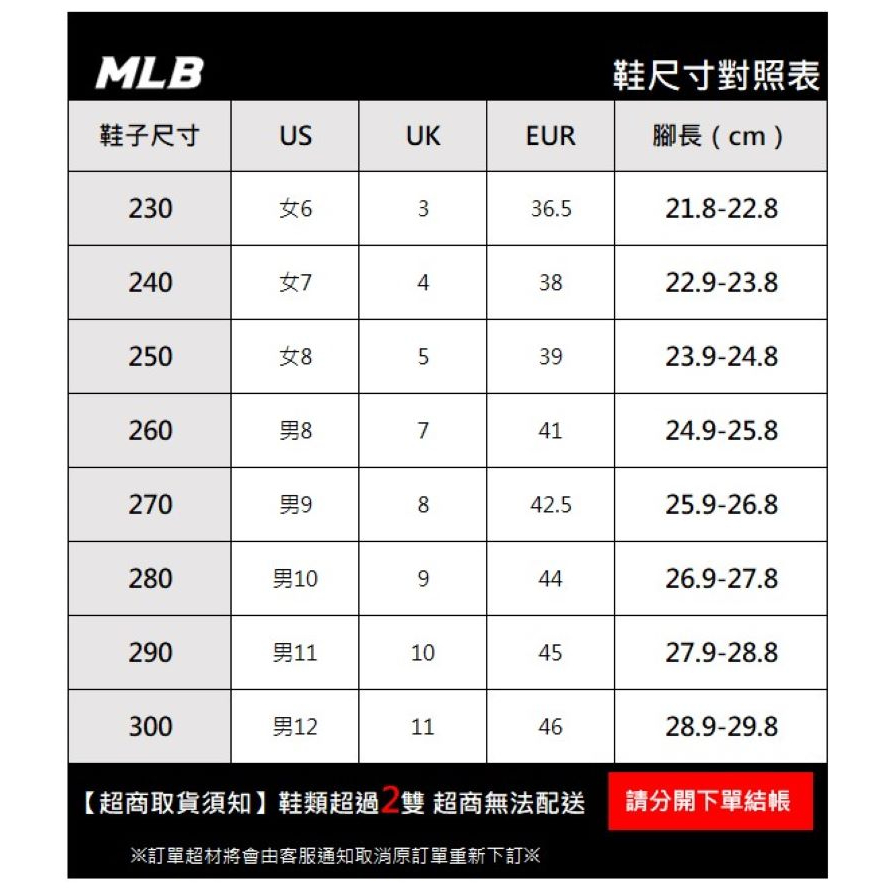 MLB

鞋尺寸對照表

| 鞋子尺寸 | US | UK | EUR | 腳長（cm） |
|---|---|---|---|---|
| 230 | 女6 | 3 | 36.5 | 21.8-22.8 |
| 240 | 女7 | 4 | 38 | 22.9-23.8 |
| 250 | 女8 | 5 | 39 | 23.9-24.8 |
| 260 | 男8 | 7 | 41 | 24.9-25.8 |
| 270 | 男9 | 8 | 42.5 | 25.9-26.8 |
| 280 | 男10 | 9 | 44 | 26.9-27.8 |
| 290 | 男11 | 10 | 45 | 27.9-28.8 |
| 300 | 男12 | 11 | 46 | 28.9-29.8 |

【超商取貨須知】鞋類超過2雙 超商無法配送 請分開下單結帳

※訂單超材將會由客服通知取消原訂單重新下訂※